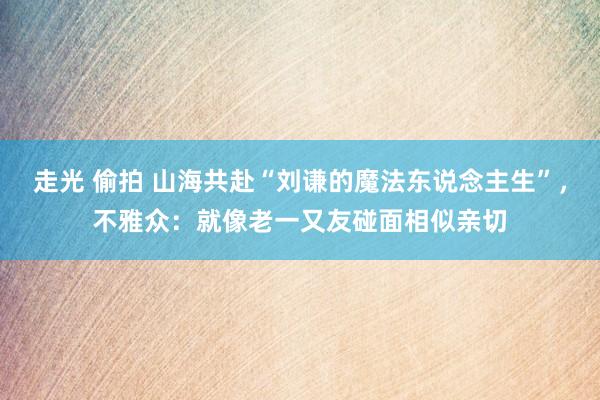 走光 偷拍 山海共赴“刘谦的魔法东说念主生”，不雅众：就像老一又友碰面相似亲切